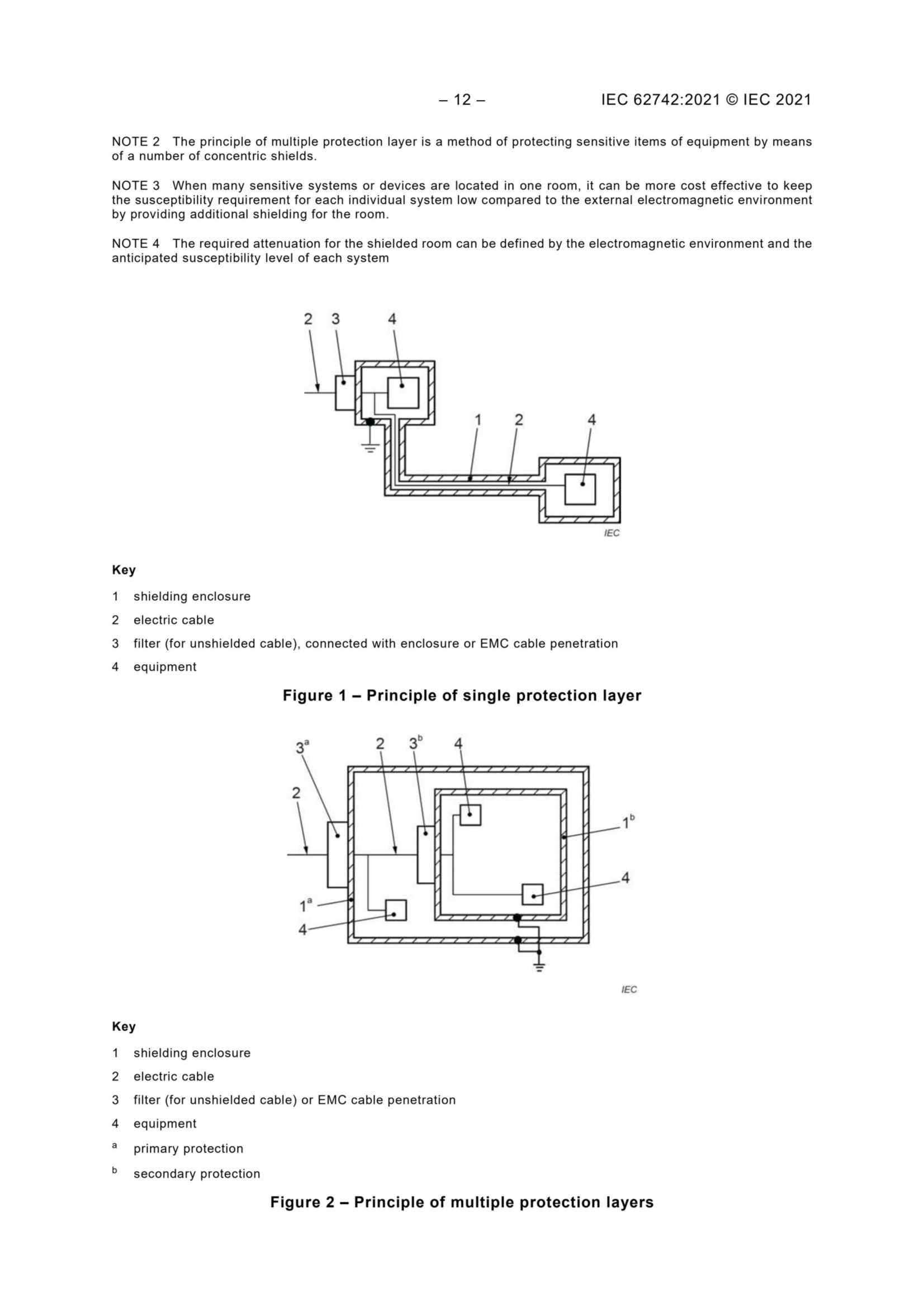 – 12 – IEC 62742:2021 © IEC 2021

NOTE 2 The principle of multiple protection layer is a method of protecting sensitive items of equipment by means of a number of concentric shields.

NOTE 3 When many sensitive systems or devices are located in one room, it can be more cost effective to keep the susceptibility requirement for each individual system low compared to the external electromagnetic environment by providing additional shielding for the room.

NOTE 4 The required attenuation for the shielded room can be defined by the electromagnetic environment and the anticipated susceptibility level of each system

2 3 4

1 2 4

IEC

Key

1 shielding enclosure

2 electric cable

3 filter (for unshielded cable), connected with enclosure or EMC cable penetration

4 equipment

Figure 1 – Principle of single protection layer

$3^a$ 2 $3^b$ 4

2

$1^b$

4

$1^a$

4

IEC

Key

1 shielding enclosure

2 electric cable

3 filter (for unshielded cable) or EMC cable penetration

4 equipment

a primary protection

b secondary protection

Figure 2 – Principle of multiple protection layers